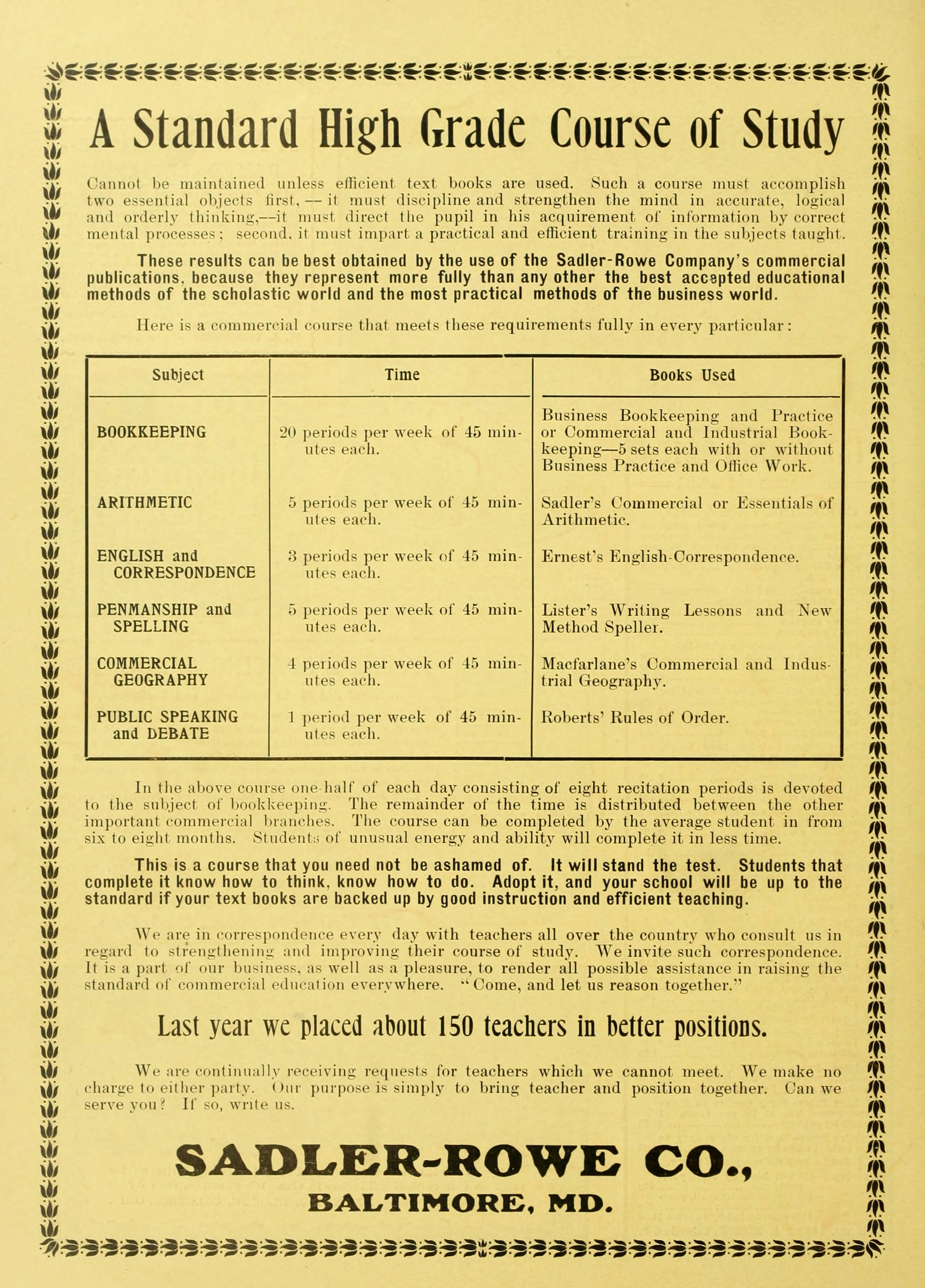 A Standard High Grade Course of Study

Cannot be maintained unless efficient text books are used. Such a course must accomplish two essential objects first, — it must discipline and strengthen the mind in accurate, logical and orderly thinking,—it must direct the pupil in his acquirement of information by correct mental processes; second, it must impart a practical and efficient training in the subjects taught.

These results can be best obtained by the use of the Sadler-Rowe Company's commercial publications, because they represent more fully than any other the best accepted educational methods of the scholastic world and the most practical methods of the business world.

Here is a commercial course that meets these requirements fully in every particular:

| Subject | Time | Books Used |
|---|---|---|
| BOOKKEEPING | 20 periods per week of 45 minutes each. | Business Bookkeeping and Practice or Commercial and Industrial Bookkeeping—5 sets each with or without Business Practice and Office Work. |
| ARITHMETIC | 5 periods per week of 45 minutes each. | Sadler's Commercial or Essentials of Arithmetic. |
| ENGLISH and CORRESPONDENCE | 3 periods per week of 45 minutes each. | Ernest's English-Correspondence. |
| PENMANSHIP and SPELLING | 5 periods per week of 45 minutes each. | Lister's Writing Lessons and New Method Speller. |
| COMMERCIAL GEOGRAPHY | 4 periods per week of 45 minutes each. | Macfarlane's Commercial and Industrial Geography. |
| PUBLIC SPEAKING and DEBATE | 1 period per week of 45 minutes each. | Roberts' Rules of Order. |

In the above course one-half of each day consisting of eight recitation periods is devoted to the subject of bookkeeping. The remainder of the time is distributed between the other important commercial branches. The course can be completed by the average student in from six to eight months. Students of unusual energy and ability will complete it in less time.

This is a course that you need not be ashamed of. It will stand the test. Students that complete it know how to think, know how to do. Adopt it, and your school will be up to the standard if your text books are backed up by good instruction and efficient teaching.

We are in correspondence every day with teachers all over the country who consult us in regard to strengthening and improving their course of study. We invite such correspondence. It is a part of our business, as well as a pleasure, to render all possible assistance in raising the standard of commercial education everywhere. "Come, and let us reason together."

Last year we placed about 150 teachers in better positions.

We are continually receiving requests for teachers which we cannot meet. We make no charge to either party. Our purpose is simply to bring teacher and position together. Can we serve you? If so, write us.

SADLER-ROWE CO.,
BALTIMORE, MD.